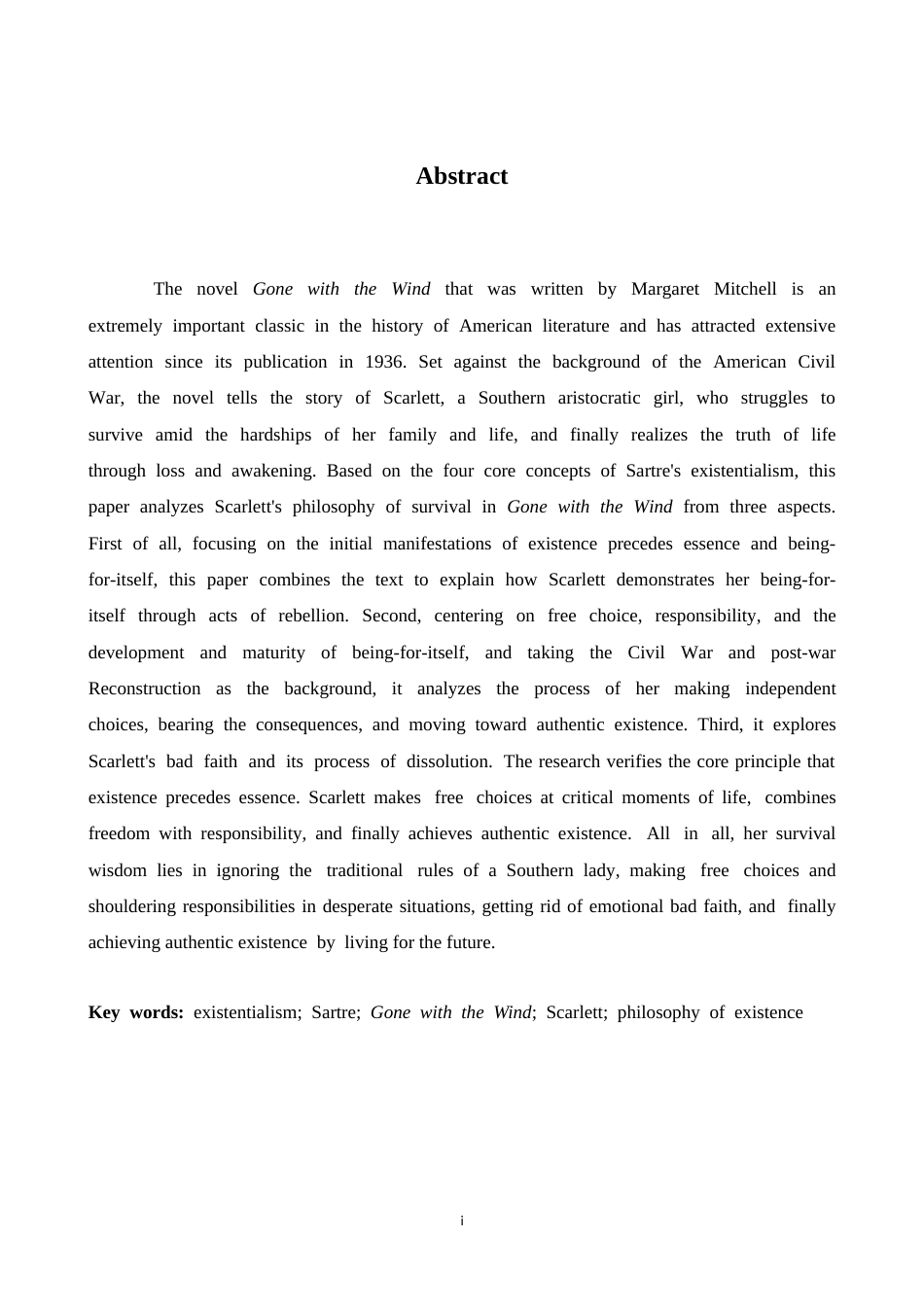 Abstract

The novel Gone with the Wind that was written by Margaret Mitchell is an extremely important classic in the history of American literature and has attracted extensive attention since its publication in 1936. Set against the background of the American Civil War, the novel tells the story of Scarlett, a Southern aristocratic girl, who struggles to survive amid the hardships of her family and life, and finally realizes the truth of life through loss and awakening. Based on the four core concepts of Sartre's existentialism, this paper analyzes Scarlett's philosophy of survival in Gone with the Wind from three aspects. First of all, focusing on the initial manifestations of existence precedes essence and being-for-itself, this paper combines the text to explain how Scarlett demonstrates her being-for-itself through acts of rebellion. Second, centering on free choice, responsibility, and the development and maturity of being-for-itself, and taking the Civil War and post-war Reconstruction as the background, it analyzes the process of her making independent choices, bearing the consequences, and moving toward authentic existence. Third, it explores Scarlett's bad faith and its process of dissolution. The research verifies the core principle that existence precedes essence. Scarlett makes free choices at critical moments of life, combines freedom with responsibility, and finally achieves authentic existence. All in all, her survival wisdom lies in ignoring the traditional rules of a Southern lady, making free choices and shouldering responsibilities in desperate situations, getting rid of emotional bad faith, and finally achieving authentic existence by living for the future.

Key words: existentialism; Sartre; Gone with the Wind; Scarlett; philosophy of existence

i